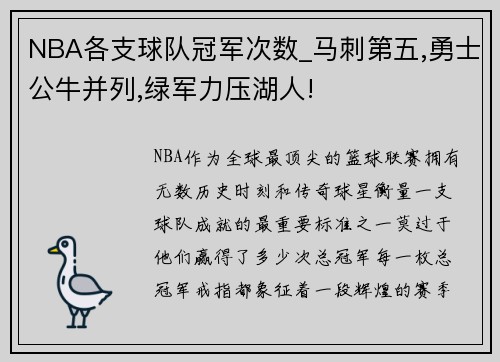 NBA各支球队冠军次数_马刺第五,勇士公牛并列,绿军力压湖人!

NBA作为全球最顶尖的篮球联赛拥有无数历史时刻和传奇球星衡量一支球队成就的最重要标准之一莫过于他们赢得了多少次总冠军每一枚总冠军戒指都象征着一段辉煌的赛季